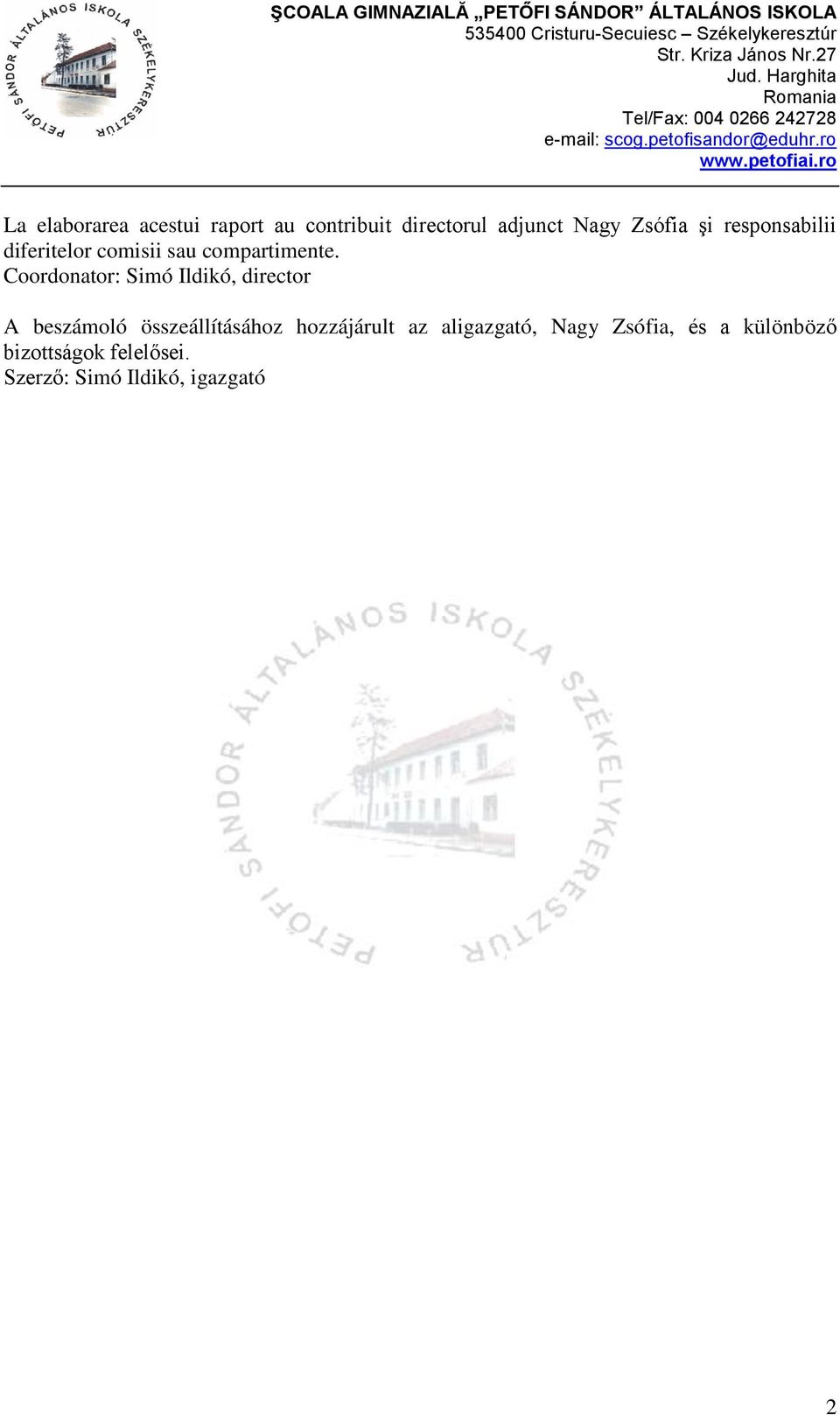 PETŐFI SÁNDOR ÁLTALÁNOS ISKOLA SZÉKELYKERESZTÚR

ŞCOALA GIMNAZIALĂ „PETŐFI SÁNDOR” ÁLTALÁNOS ISKOLA
535400 Cristuru-Secuiesc – Székelykeresztúr
Str. Kriza János Nr.27
Jud. Harghita
Romania
Tel/Fax: 004 0266 242728
e-mail: scog.petofisandor@eduhr.ro
www.petofiai.ro

La elaborarea acestui raport au contribuit directorul adjunct Nagy Zsófia şi responsabilii diferitelor comisii sau compartimente.
Coordonator: Simó Ildikó, director

A beszámoló összeállításához hozzájárult az aligazgató, Nagy Zsófia, és a különböző bizottságok felelősei.
Szerző: Simó Ildikó, igazgató

PETŐFI SÁNDOR ÁLTALÁNOS ISKOLA SZÉKELYKERESZTÚR

2